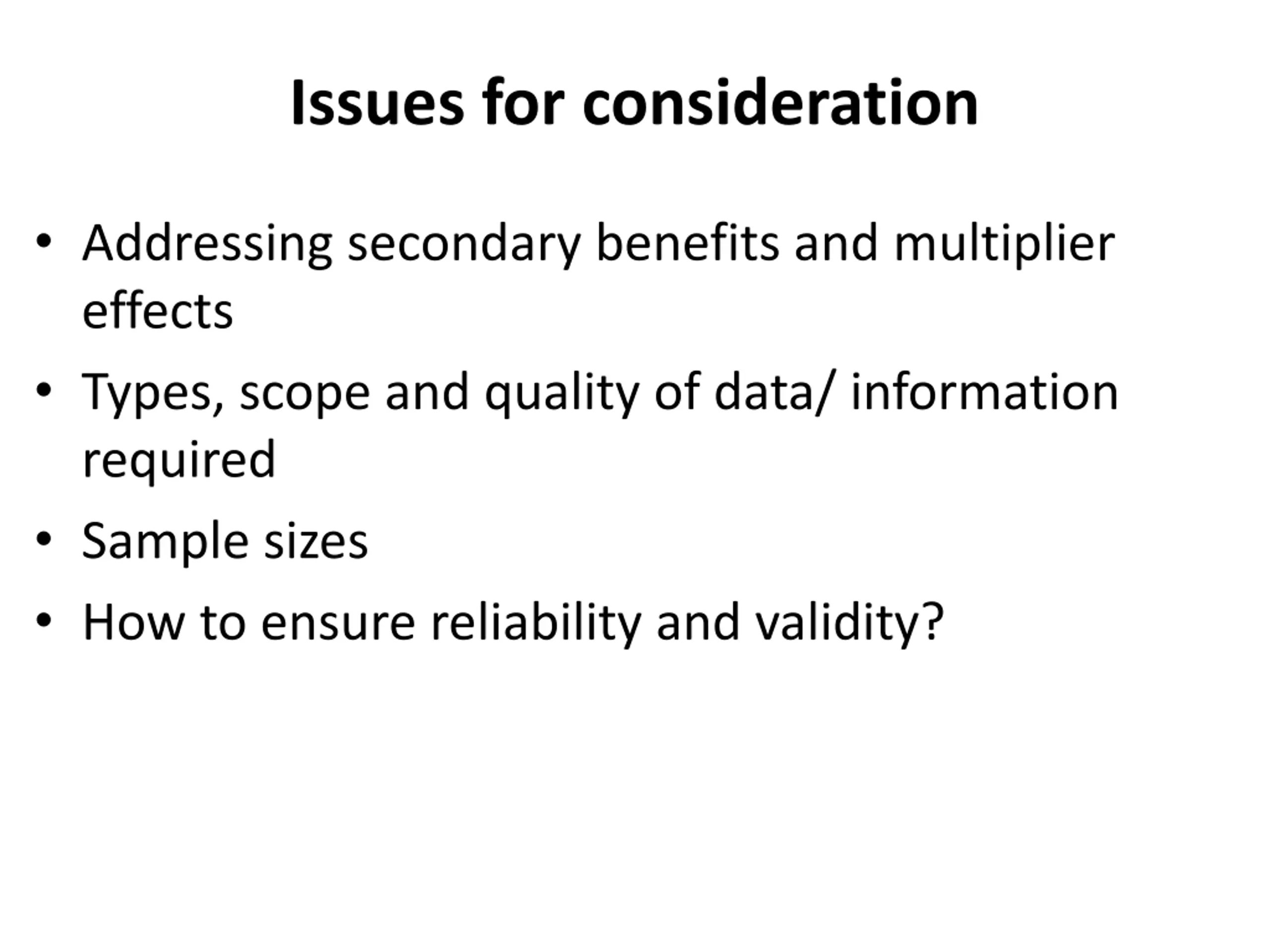 Issues for consideration

• Addressing secondary benefits and multiplier effects
• Types, scope and quality of data/ information required
• Sample sizes
• How to ensure reliability and validity?